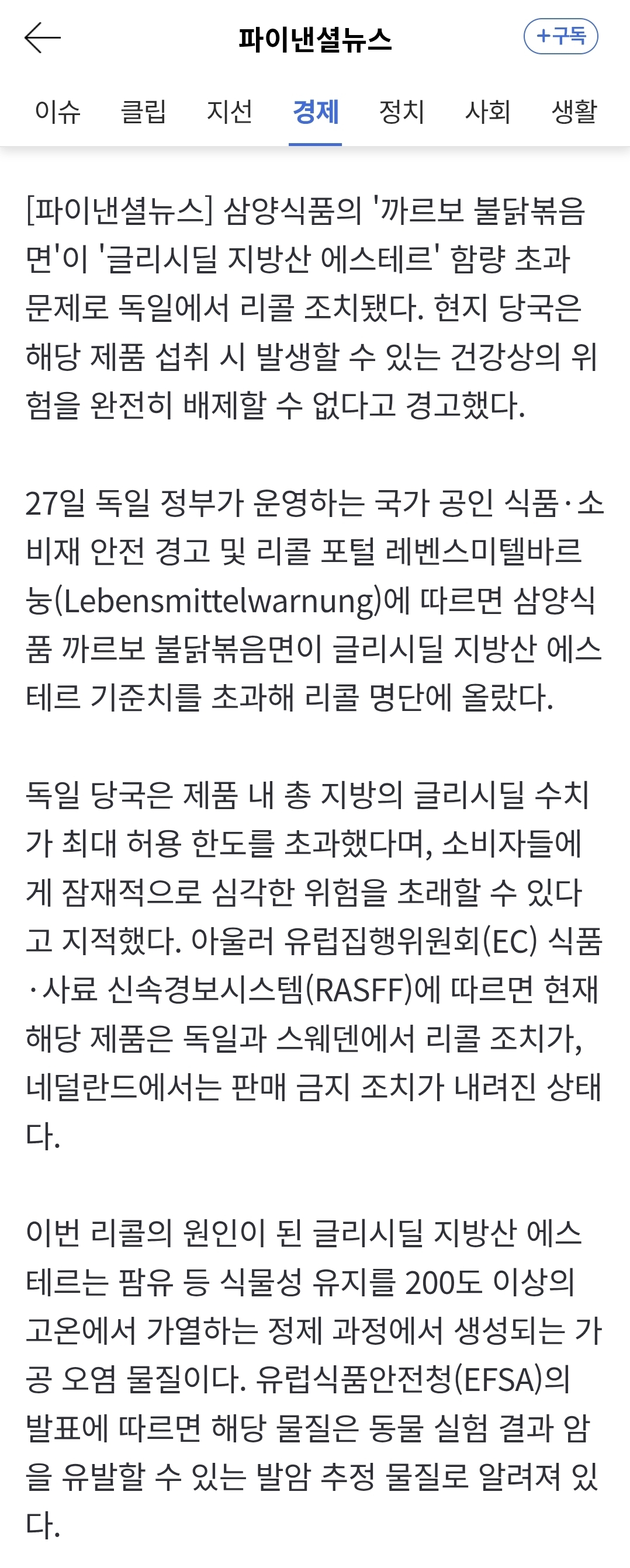 파이낸셜뉴스

+구독

이슈 클립 지선 경제 정치 사회 생활

[파이낸셜뉴스] 삼양식품의 '까르보 불닭볶음면'이 '글리시딜 지방산 에스테르' 함량 초과 문제로 독일에서 리콜 조치됐다. 현지 당국은 해당 제품 섭취 시 발생할 수 있는 건강상의 위험을 완전히 배제할 수 없다고 경고했다.

27일 독일 정부가 운영하는 국가 공인 식품·소비재 안전 경고 및 리콜 포털 레벤스미텔바르눙(Lebensmittelwarnung)에 따르면 삼양식품 까르보 불닭볶음면이 글리시딜 지방산 에스테르 기준치를 초과해 리콜 명단에 올랐다.

독일 당국은 제품 내 총 지방의 글리시딜 수치가 최대 허용 한도를 초과했다며, 소비자들에게 잠재적으로 심각한 위험을 초래할 수 있다고 지적했다. 아울러 유럽집행위원회(EC) 식품·사료 신속경보시스템(RASFF)에 따르면 현재 해당 제품은 독일과 스웨덴에서 리콜 조치가, 네덜란드에서는 판매 금지 조치가 내려진 상태다.

이번 리콜의 원인이 된 글리시딜 지방산 에스테르는 팜유 등 식물성 유지를 200도 이상의 고온에서 가열하는 정제 과정에서 생성되는 가공 오염 물질이다. 유럽식품안전청(EFSA)의 발표에 따르면 해당 물질은 동물 실험 결과 암을 유발할 수 있는 발암 추정 물질로 알려져 있다.